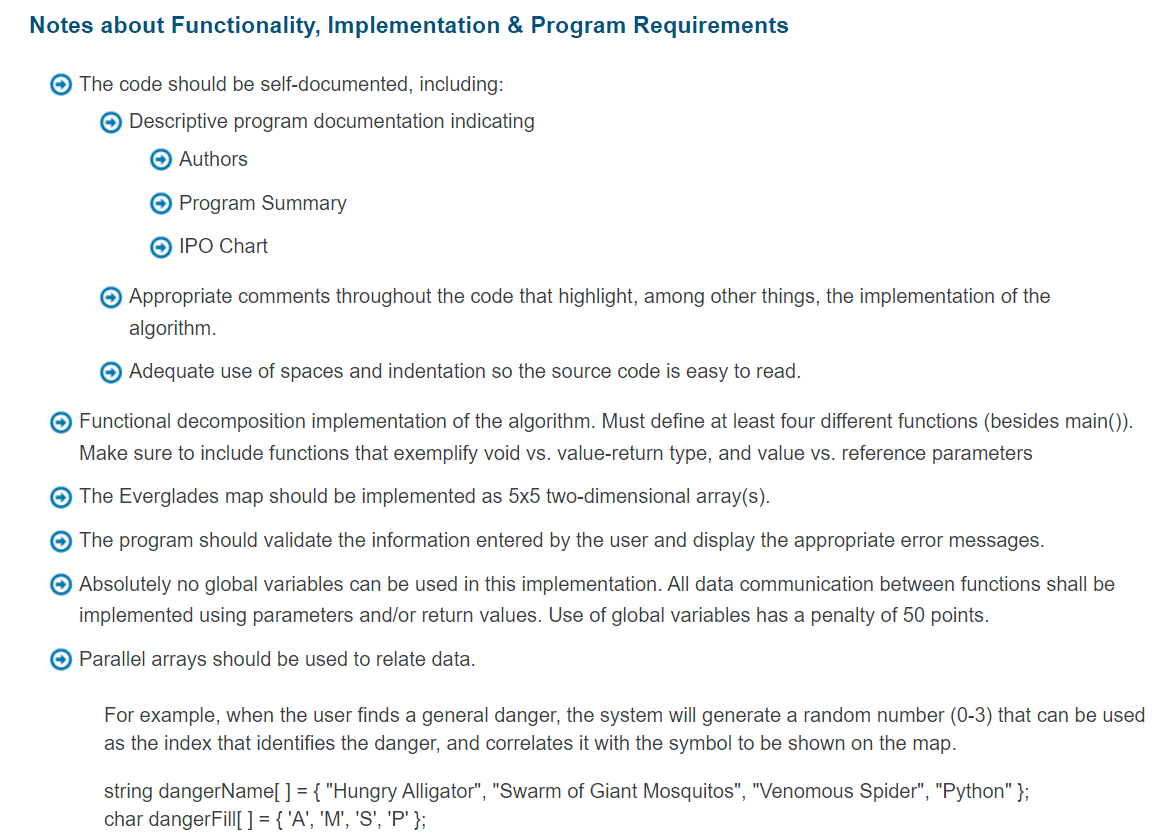 Notes about Functionality, Implementation & Program Requirements

The code should be self-documented, including:

Descriptive program documentation indicating

Authors

Program Summary

IPO Chart

Appropriate comments throughout the code that highlight, among other things, the implementation of the algorithm.

Adequate use of spaces and indentation so the source code is easy to read.

Functional decomposition implementation of the algorithm. Must define at least four different functions (besides main()). Make sure to include functions that exemplify void vs. value-return type, and value vs. reference parameters

The Everglades map should be implemented as 5x5 two-dimensional array(s).

The program should validate the information entered by the user and display the appropriate error messages.

Absolutely no global variables can be used in this implementation. All data communication between functions shall be implemented using parameters and/or return values. Use of global variables has a penalty of 50 points.

Parallel arrays should be used to relate data.

For example, when the user finds a general danger, the system will generate a random number (0-3) that can be used as the index that identifies the danger, and correlates it with the symbol to be shown on the map.

string dangerName[ ] = { "Hungry Alligator", "Swarm of Giant Mosquitos", "Venomous Spider", "Python" };
char dangerFill[ ] = { 'A', 'M', 'S', 'P' };